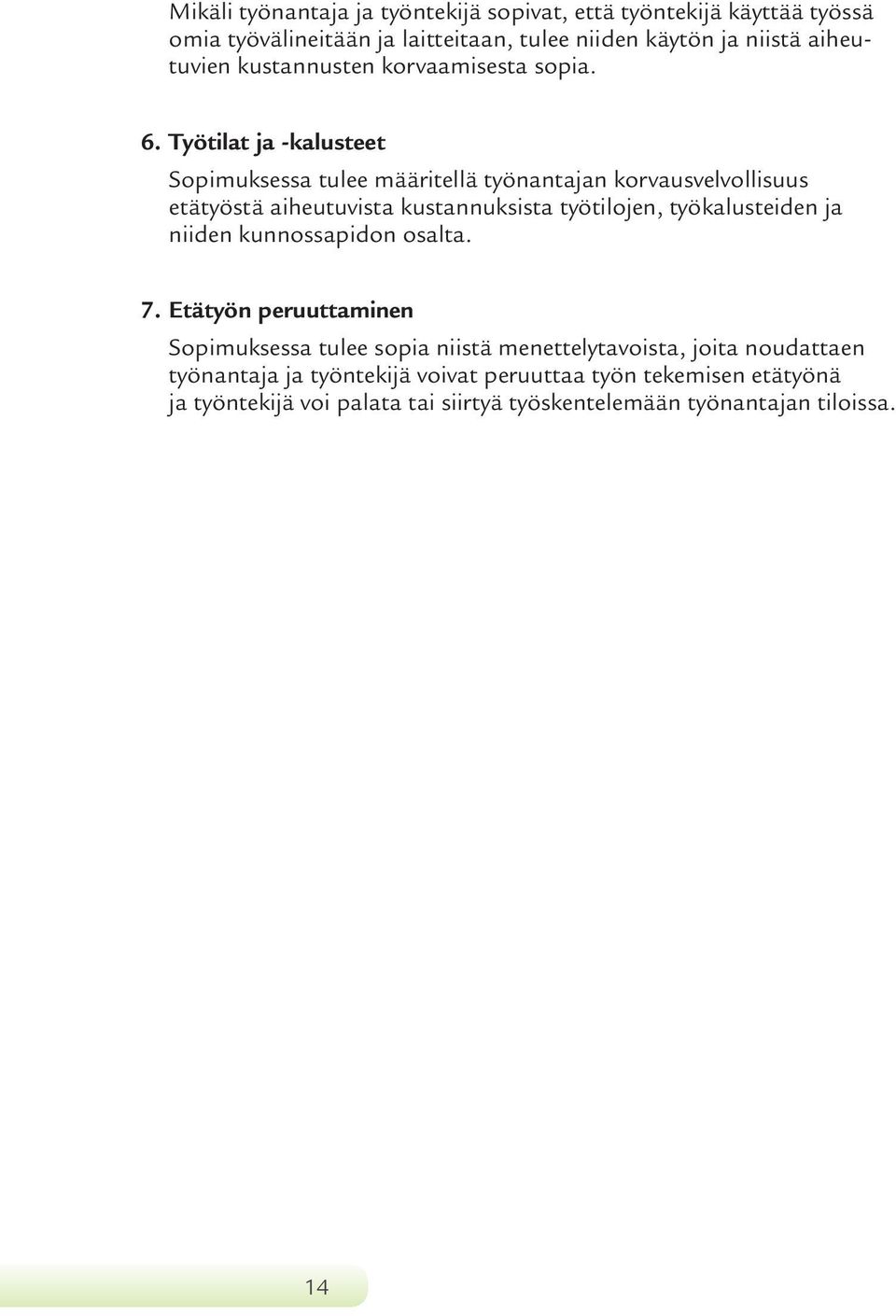 Mikäli työnantaja ja työntekijä sopivat, että työntekijä käyttää työssä omia työvälineitään ja laitteitaan, tulee niiden käytön ja niistä aiheutuvien kustannusten korvaamisesta sopia.

6. Työtilat ja -kalusteet

Sopimuksessa tulee määritellä työnantajan korvausvelvollisuus etätyöstä aiheutuvista kustannuksista työtilojen, työkalusteiden ja niiden kunnossapidon osalta.

7. Etätyön peruuttaminen

Sopimuksessa tulee sopia niistä menettelytavoista, joita noudattaen työnantaja ja työntekijä voivat peruuttaa työn tekemisen etätyönä ja työntekijä voi palata tai siirtyä työskentelemään työnantajan tiloissa.

14